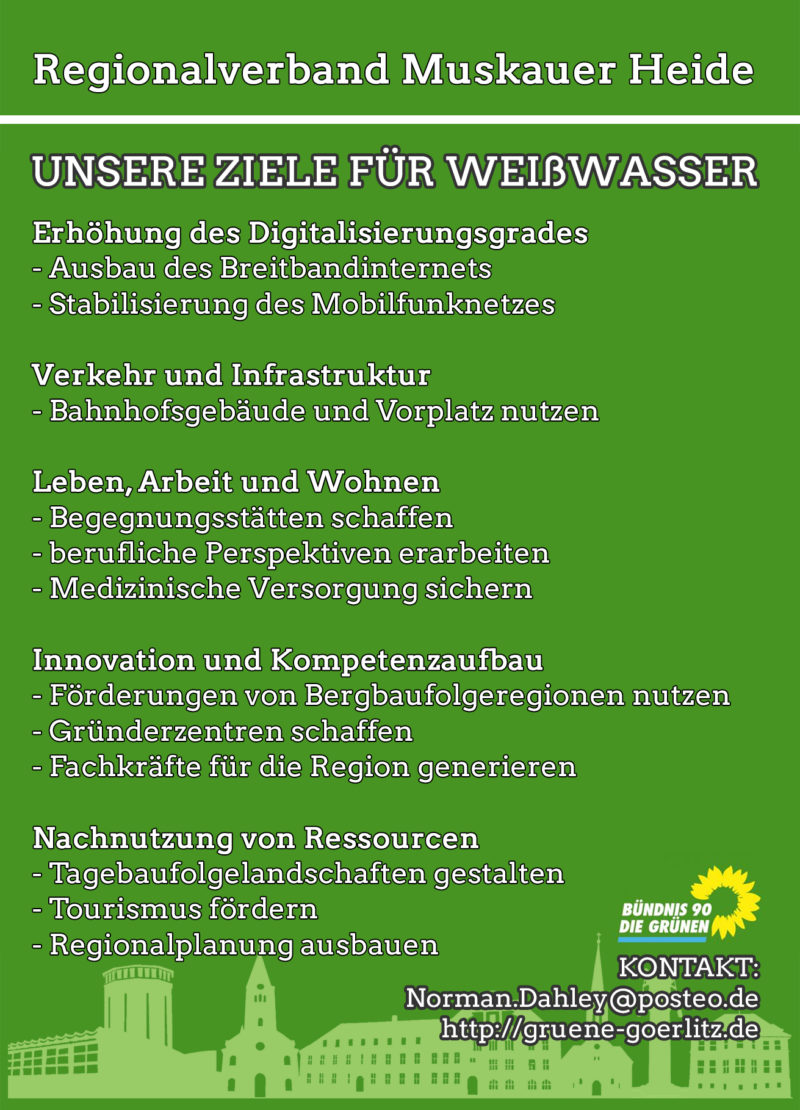 Regionalverband Muskauer Heide

UNSERE ZIELE FÜR WEIßWASSER

Erhöhung des Digitalisierungsgrades
- Ausbau des Breitbandinternets
- Stabilisierung des Mobilfunknetzes

Verkehr und Infrastruktur
- Bahnhofsgebäude und Vorplatz nutzen

Leben, Arbeit und Wohnen
- Begegnungsstätten schaffen
- berufliche Perspektiven erarbeiten
- Medizinische Versorgung sichern

Innovation und Kompetenzaufbau
- Förderungen von Bergbaufolgeregionen nutzen
- Gründerzentren schaffen
- Fachkräfte für die Region generieren

Nachnutzung von Ressourcen
- Tagebaufolgelandschaften gestalten
- Tourismus fördern
- Regionalplanung ausbauen

BÜNDNIS 90
DIE GRÜNEN

KONTAKT:
Norman.Dahley@posteo.de
http://gruene-goerlitz.de